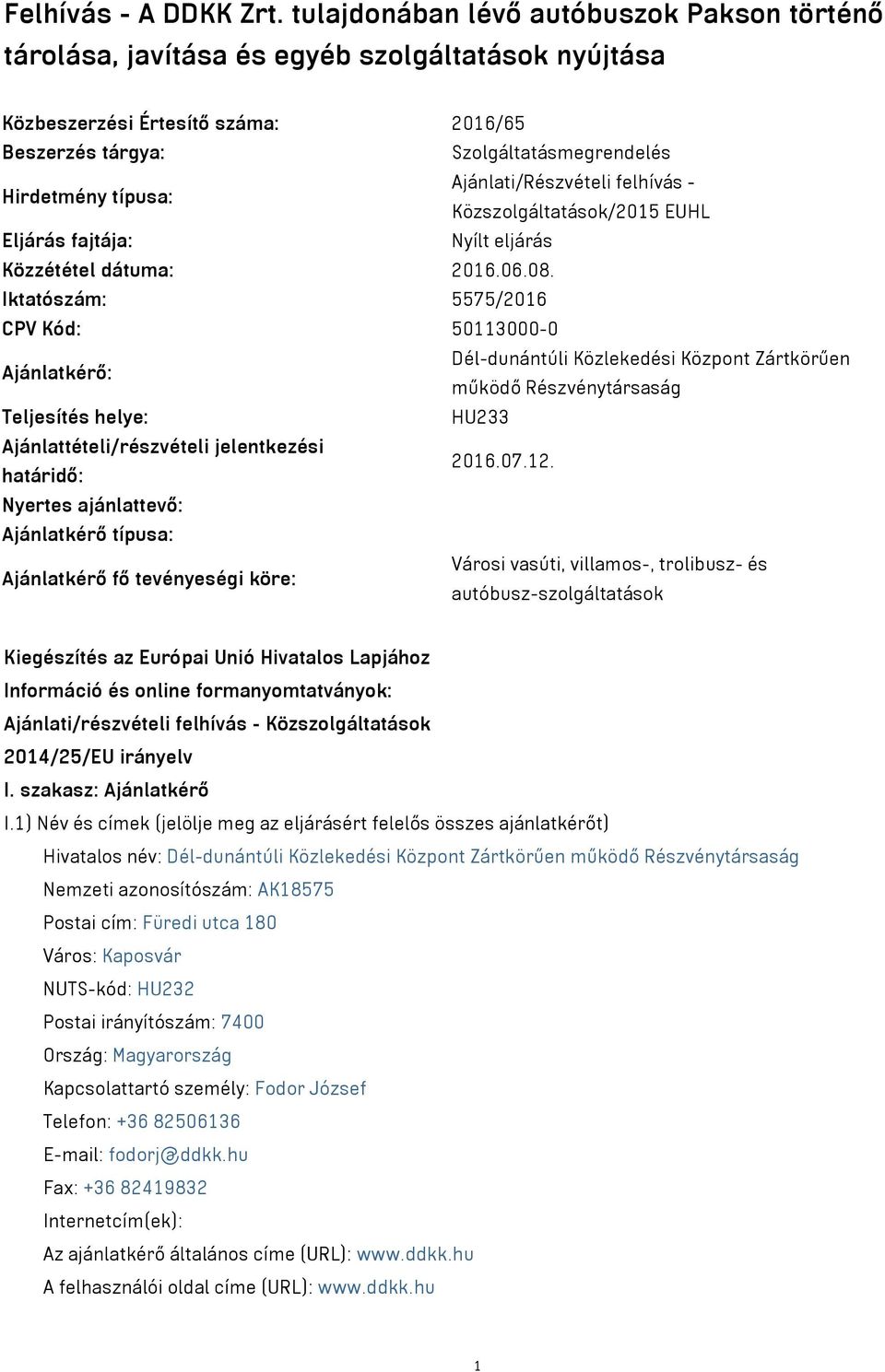 Felhívás - A DDKK Zrt. tulajdonában lévő autóbuszok Pakson történő tárolása, javítása és egyéb szolgáltatások nyújtása

| | |
|---|---|
| Közbeszerzési Értesítő száma: | 2016/65 |
| Beszerzés tárgya: | Szolgáltatásmegrendelés |
| Hirdetmény típusa: | Ajánlati/Részvételi felhívás - Közszolgáltatások/2015 EUHL |
| Eljárás fajtája: | Nyílt eljárás |
| Közzététel dátuma: | 2016.06.08. |
| Iktatószám: | 5575/2016 |
| CPV Kód: | 50113000-0 |
| Ajánlatkérő: | Dél-dunántúli Közlekedési Központ Zártkörűen működő Részvénytársaság |
| Teljesítés helye: | HU233 |
| Ajánlattételi/részvételi jelentkezési határidő: | 2016.07.12. |
| Nyertes ajánlattevő: | |
| Ajánlatkérő típusa: | |
| Ajánlatkérő fő tevényeségi köre: | Városi vasúti, villamos-, trolibusz- és autóbusz-szolgáltatások |

Kiegészítés az Európai Unió Hivatalos Lapjához
Információ és online formanyomtatványok:
Ajánlati/részvételi felhívás - Közszolgáltatások 2014/25/EU irányelv
I. szakasz: Ajánlatkérő
I.1) Név és címek (jelölje meg az eljárásért felelős összes ajánlatkérőt)
Hivatalos név: Dél-dunántúli Közlekedési Központ Zártkörűen működő Részvénytársaság
Nemzeti azonosítószám: AK18575
Postai cím: Füredi utca 180
Város: Kaposvár
NUTS-kód: HU232
Postai irányítószám: 7400
Ország: Magyarország
Kapcsolattartó személy: Fodor József
Telefon: +36 82506136
E-mail: fodorj@ddkk.hu
Fax: +36 82419832
Internetcím(ek):
Az ajánlatkérő általános címe (URL): www.ddkk.hu
A felhasználói oldal címe (URL): www.ddkk.hu

1